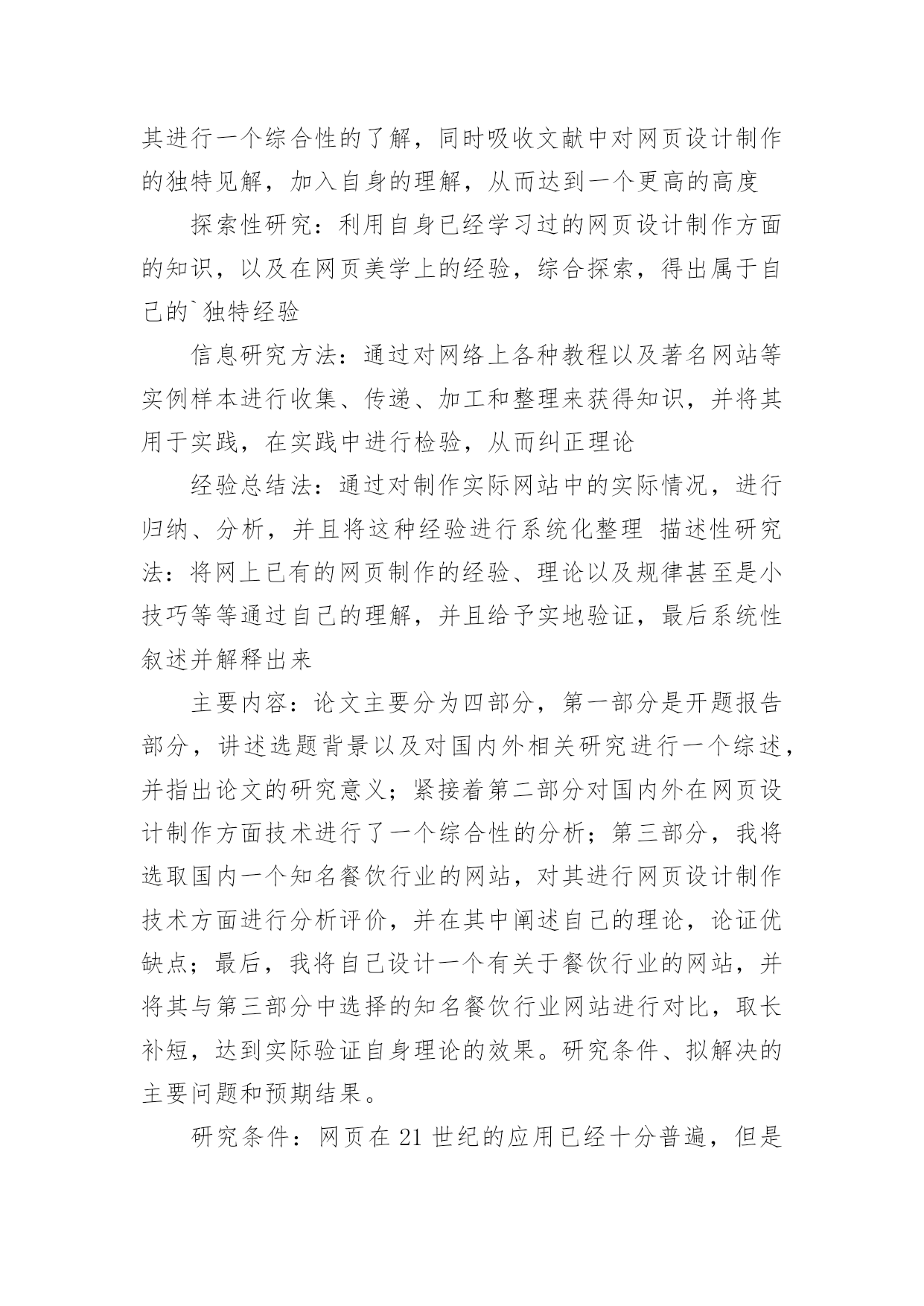 其进行一个综合性的了解，同时吸收文献中对网页设计制作的独特见解，加入自身的理解，从而达到一个更高的高度

探索性研究：利用自身已经学习过的网页设计制作方面的知识，以及在网页美学上的经验，综合探索，得出属于自己的`独特经验

信息研究方法：通过对网络上各种教程以及著名网站等实例样本进行收集、传递、加工和整理来获得知识，并将其用于实践，在实践中进行检验，从而纠正理论

经验总结法：通过对制作实际网站中的实际情况，进行归纳、分析，并且将这种经验进行系统化整理 描述性研究法：将网上已有的网页制作的经验、理论以及规律甚至是小技巧等等通过自己的理解，并且给予实地验证，最后系统性叙述并解释出来

主要内容：论文主要分为四部分，第一部分是开题报告部分，讲述选题背景以及对国内外相关研究进行一个综述，并指出论文的研究意义；紧接着第二部分对国内外在网页设计制作方面技术进行了一个综合性的分析；第三部分，我将选取国内一个知名餐饮行业的网站，对其进行网页设计制作技术方面进行分析评价，并在其中阐述自己的理论，论证优缺点；最后，我将自己设计一个有关于餐饮行业的网站，并将其与第三部分中选择的知名餐饮行业网站进行对比，取长补短，达到实际验证自身理论的效果。研究条件、拟解决的主要问题和预期结果。

研究条件：网页在 21 世纪的应用已经十分普遍，但是